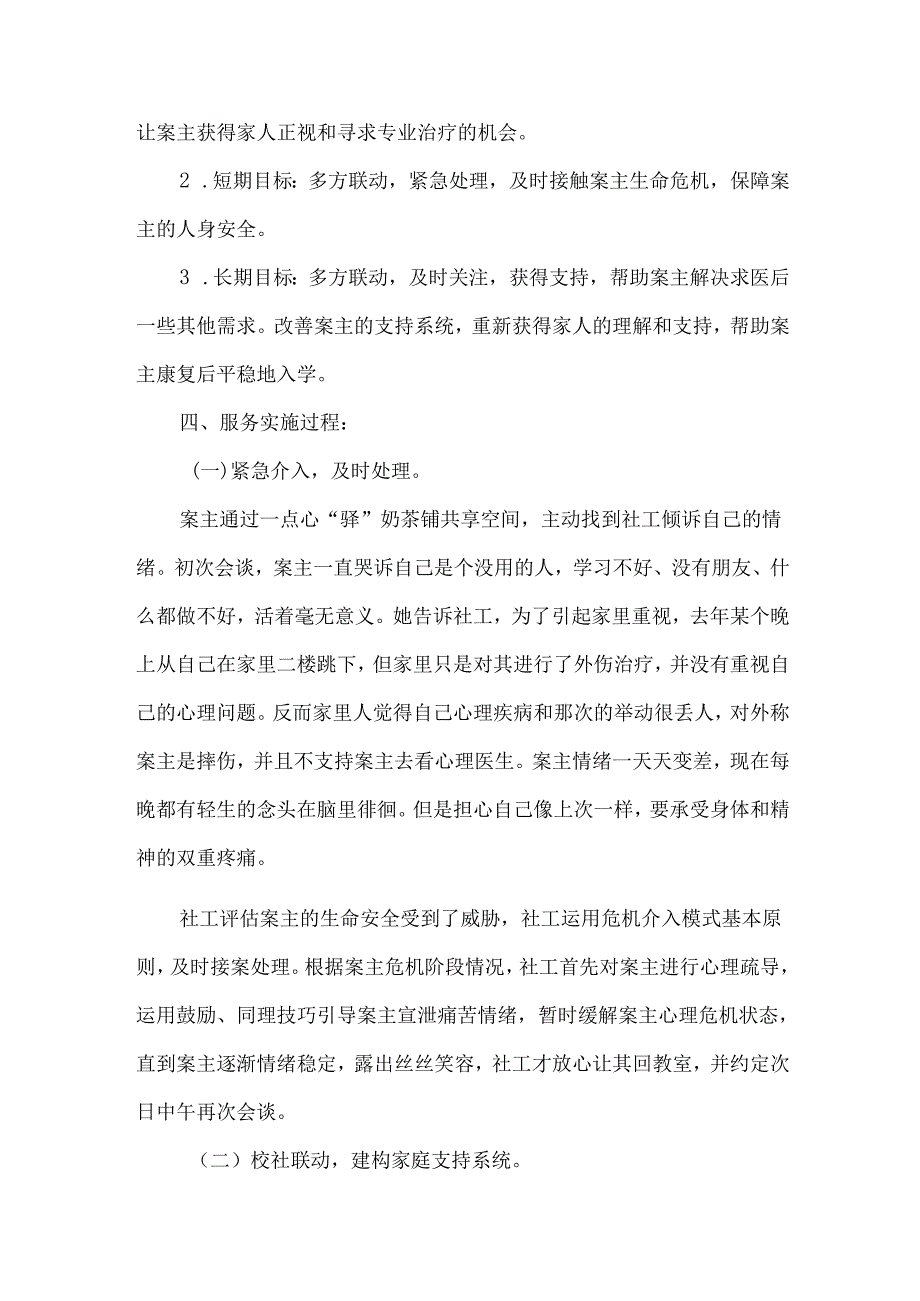 让案主获得家人正视和寻求专业治疗的机会。

2．短期目标：多方联动，紧急处理，及时接触案主生命危机，保障案主的人身安全。

3．长期目标：多方联动，及时关注，获得支持，帮助案主解决求医后一些其他需求。改善案主的支持系统，重新获得家人的理解和支持，帮助案主康复后平稳地入学。

四、服务实施过程：

(一)紧急介入，及时处理。

案主通过一点心“驿”奶茶铺共享空间，主动找到社工倾诉自己的情绪。初次会谈，案主一直哭诉自己是个没用的人，学习不好、没有朋友、什么都做不好，活着毫无意义。她告诉社工，为了引起家里重视，去年某个晚上从自己在家里二楼跳下，但家里只是对其进行了外伤治疗，并没有重视自己的心理问题。反而家里人觉得自己心理疾病和那次的举动很丢人，对外称案主是摔伤，并且不支持案主去看心理医生。案主情绪一天天变差，现在每晚都有轻生的念头在脑里徘徊。但是担心自己像上次一样，要承受身体和精神的双重疼痛。

社工评估案主的生命安全受到了威胁，社工运用危机介入模式基本原则，及时接案处理。根据案主危机阶段情况，社工首先对案主进行心理疏导，运用鼓励、同理技巧引导案主宣泄痛苦情绪，暂时缓解案主心理危机状态，直到案主逐渐情绪稳定，露出丝丝笑容，社工才放心让其回教室，并约定次日中午再次会谈。

（二）校社联动，建构家庭支持系统。